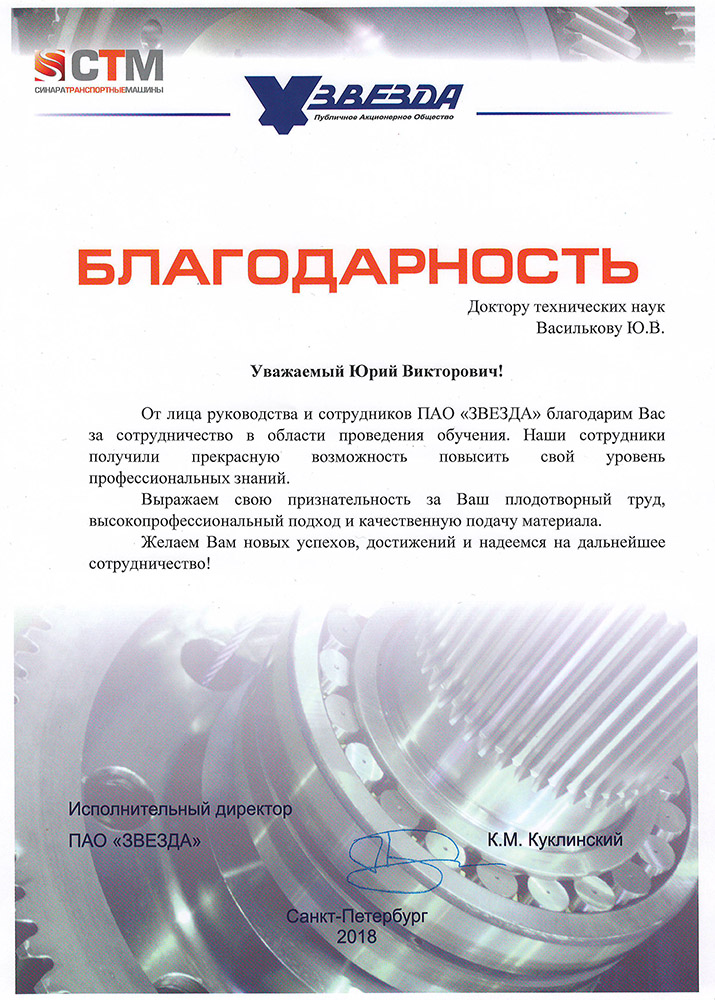 СТМ
СИНАРАТРАНСПОРТНЫЕМАШИНЫ

ЗВЕЗДА
Публичное Акционерное Общество

БЛАГОДАРНОСТЬ

Доктору технических наук
Василькову Ю.В.

Уважаемый Юрий Викторович!

От лица руководства и сотрудников ПАО «ЗВЕЗДА» благодарим Вас за сотрудничество в области проведения обучения. Наши сотрудники получили прекрасную возможность повысить свой уровень профессиональных знаний.

Выражаем свою признательность за Ваш плодотворный труд, высокопрофессиональный подход и качественную подачу материала.

Желаем Вам новых успехов, достижений и надеемся на дальнейшее сотрудничество!

Исполнительный директор
ПАО «ЗВЕЗДА»

К.М. Куклинский

Санкт-Петербург
2018